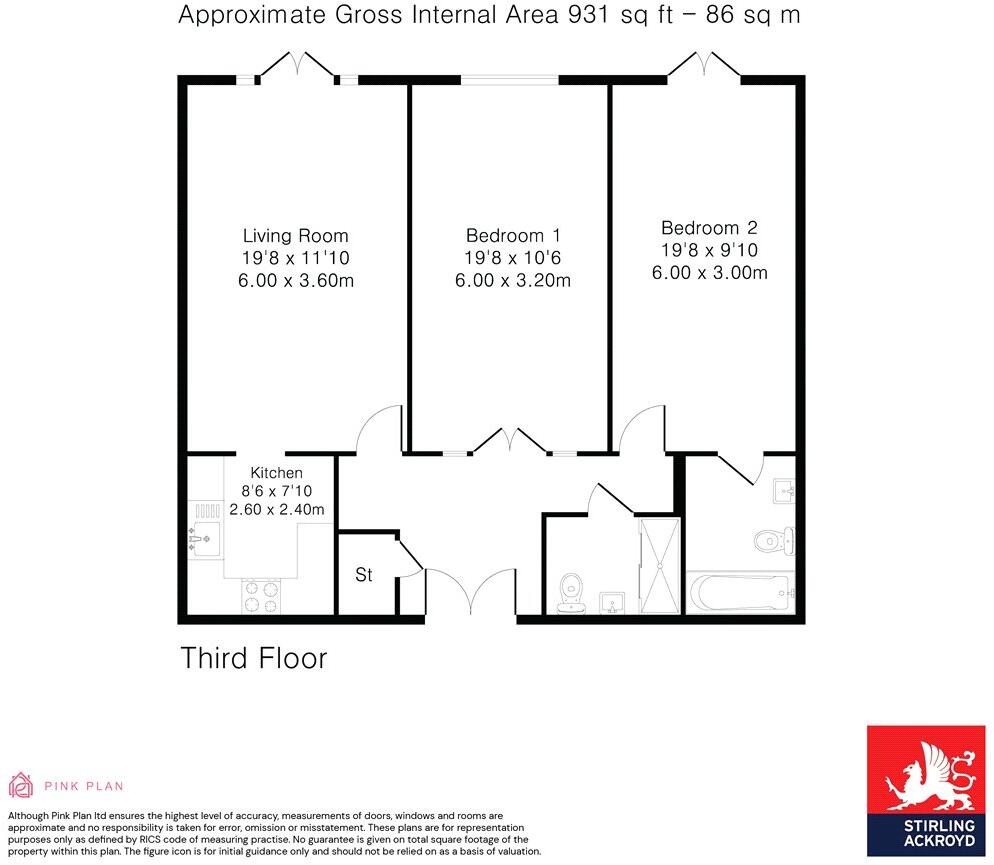 Approximate Gross Internal Area 931 sq ft – 86 sq m

Living Room
19'8 x 11'10
6.00 x 3.60m

Bedroom 1
19'8 x 10'6
6.00 x 3.20m

Bedroom 2
19'8 x 9'10
6.00 x 3.00m

Kitchen
8'6 x 7'10
2.60 x 2.40m

St

Third Floor

PINK PLAN

Although Pink Plan ltd ensures the highest level of accuracy, measurements of doors, windows and rooms are approximate and no responsibility is taken for error, omission or misstatement. These plans are for representation purposes only as defined by RICS code of measuring practise. No guarantee is given on total square footage of the property within this plan. The figure icon is for initial guidance only and should not be relied on as a basis of valuation.

STIRLING ACKROYD